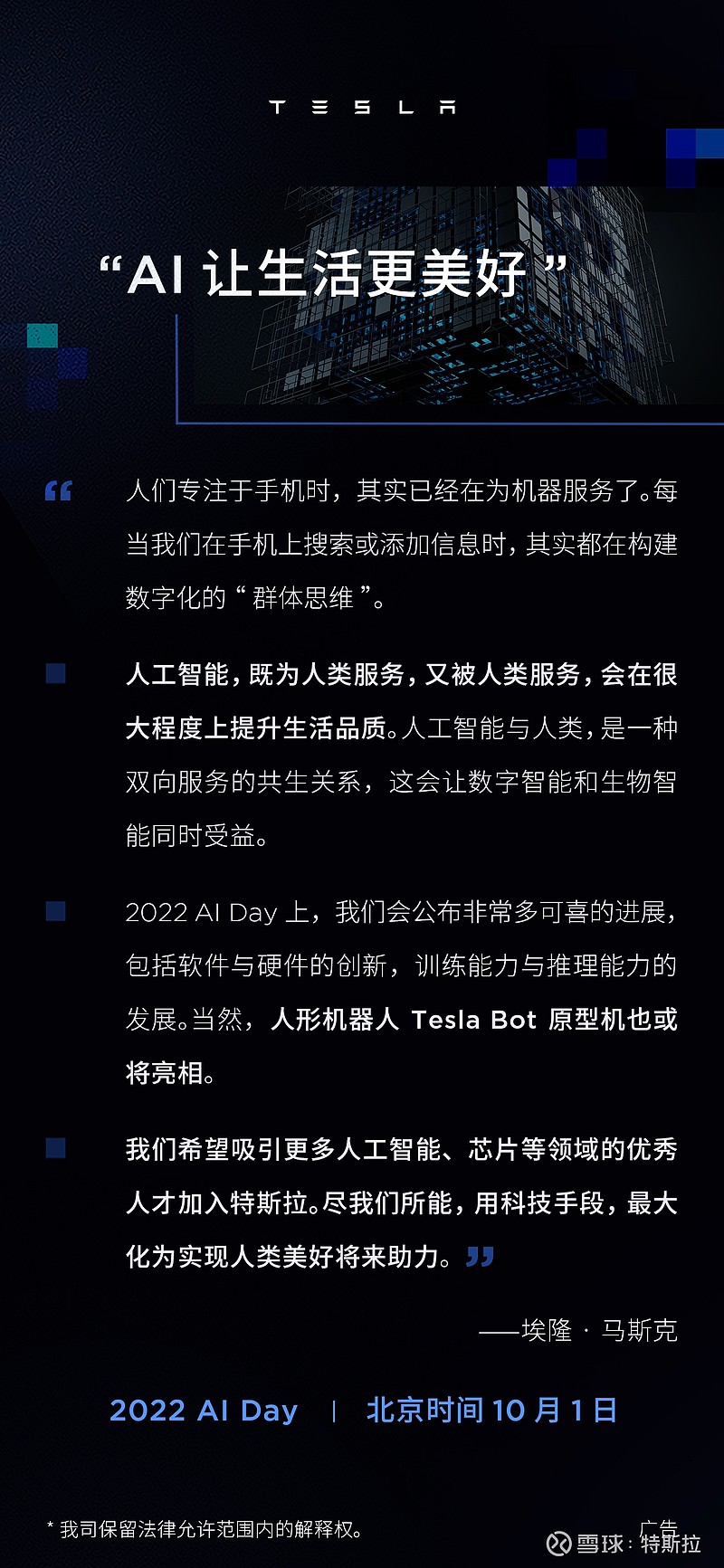 TESLA

“AI 让生活更美好”

“人们专注于手机时，其实已经在为机器服务了。每当我们在手机上搜索或添加信息时，其实都在构建数字化的“群体思维”。

人工智能，既为人类服务，又被人类服务，会在很大程度上提升生活品质。人工智能与人类，是一种双向服务的共生关系，这会让数字智能和生物智能同时受益。

2022 AI Day 上，我们会公布非常多可喜的进展，包括软件与硬件的创新，训练能力与推理能力的发展。当然，人形机器人 Tesla Bot 原型机也或将亮相。

我们希望吸引更多人工智能、芯片等领域的优秀人才加入特斯拉。尽我们所能，用科技手段，最大化为实现人类美好将来助力。”

——埃隆 · 马斯克

2022 AI Day | 北京时间 10 月 1 日

* 我司保留法律允许范围内的解释权。

广告

雪球：特斯拉